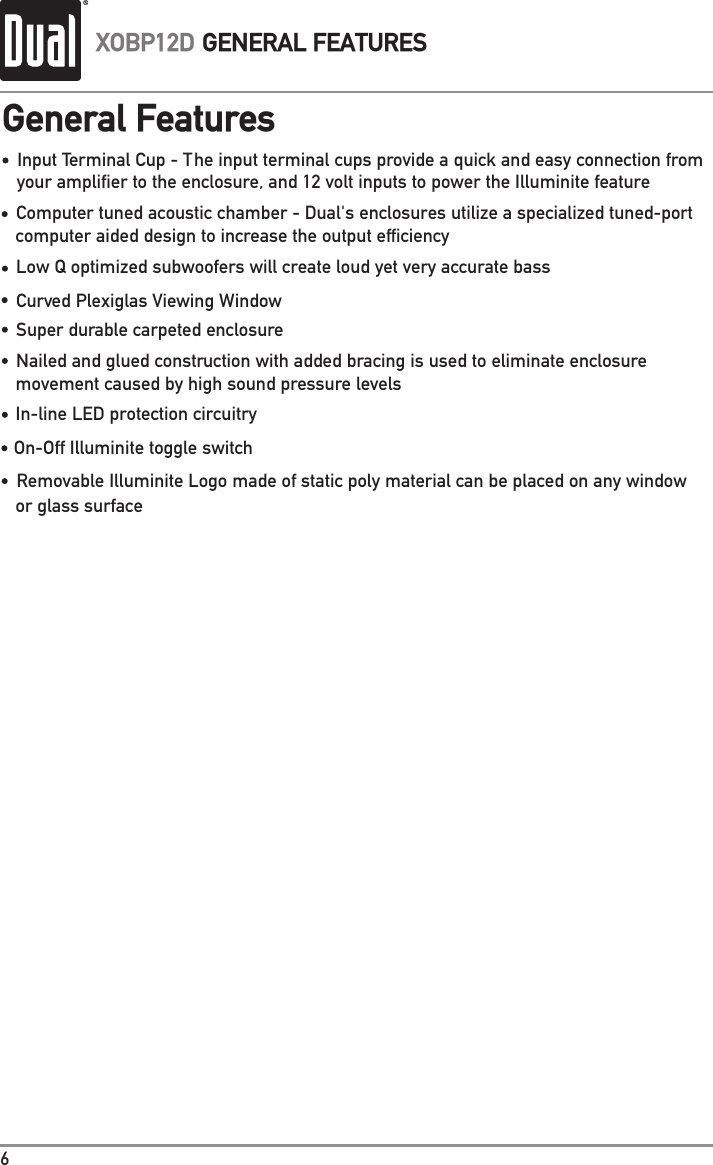 Dual®

XOBP12D GENERAL FEATURES

General Features

• Input Terminal Cup - The input terminal cups provide a quick and easy connection from your amplifier to the enclosure, and 12 volt inputs to power the Illuminite feature

• Computer tuned acoustic chamber - Dual's enclosures utilize a specialized tuned-port computer aided design to increase the output efficiency

• Low Q optimized subwoofers will create loud yet very accurate bass

• Curved Plexiglas Viewing Window

• Super durable carpeted enclosure

• Nailed and glued construction with added bracing is used to eliminate enclosure movement caused by high sound pressure levels

• In-line LED protection circuitry

• On-Off Illuminite toggle switch

• Removable Illuminite Logo made of static poly material can be placed on any window or glass surface

6